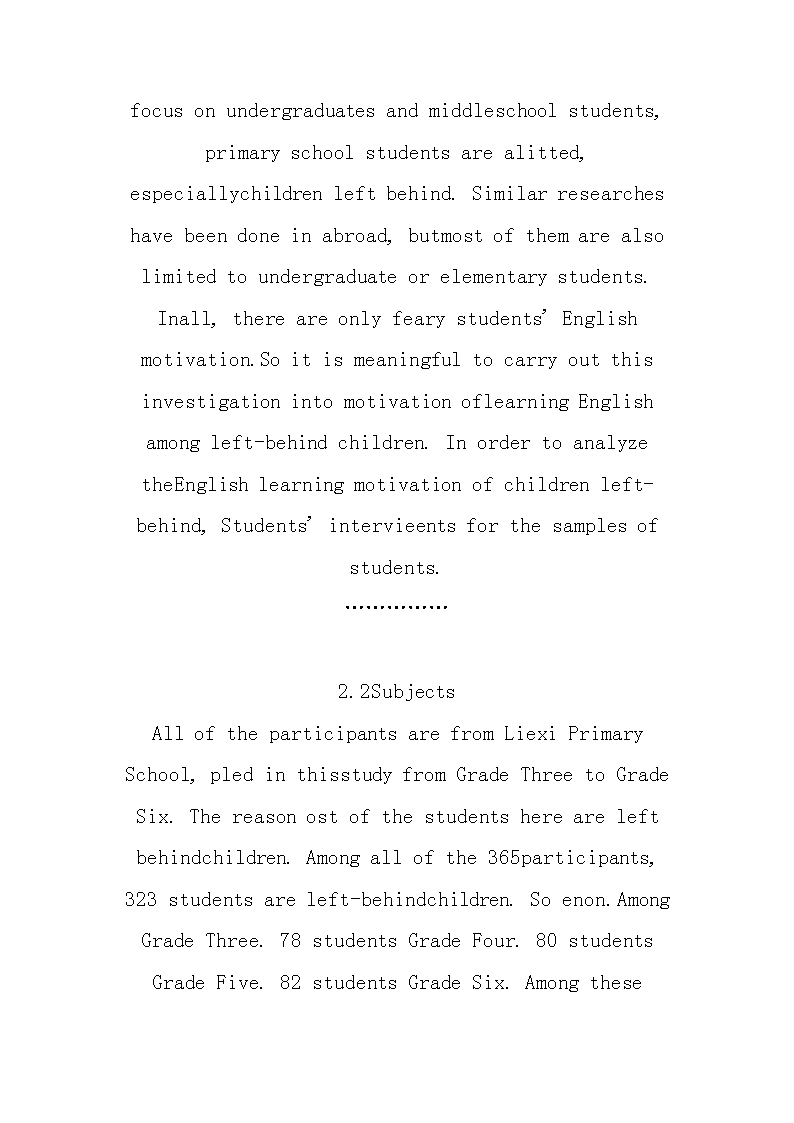 focus on undergraduates and middleschool students, primary school students are alitted, especiallychildren left behind. Similar researches have been done in abroad, butmost of them are also limited to undergraduate or elementary students. Inall, there are only feary students' English motivation.So it is meaningful to carry out this investigation into motivation oflearning English among left-behind children. In order to analyze theEnglish learning motivation of children left-behind, Students' intervieents for the samples of students.

……………

2.2Subjects

All of the participants are from Liexi Primary School, pled in thisstudy from Grade Three to Grade Six. The reason ost of the students here are left behindchildren. Among all of the 365participants, 323 students are left-behindchildren. So enon.Among Grade Three. 78 students Grade Four. 80 students Grade Five. 82 students Grade Six. Among these